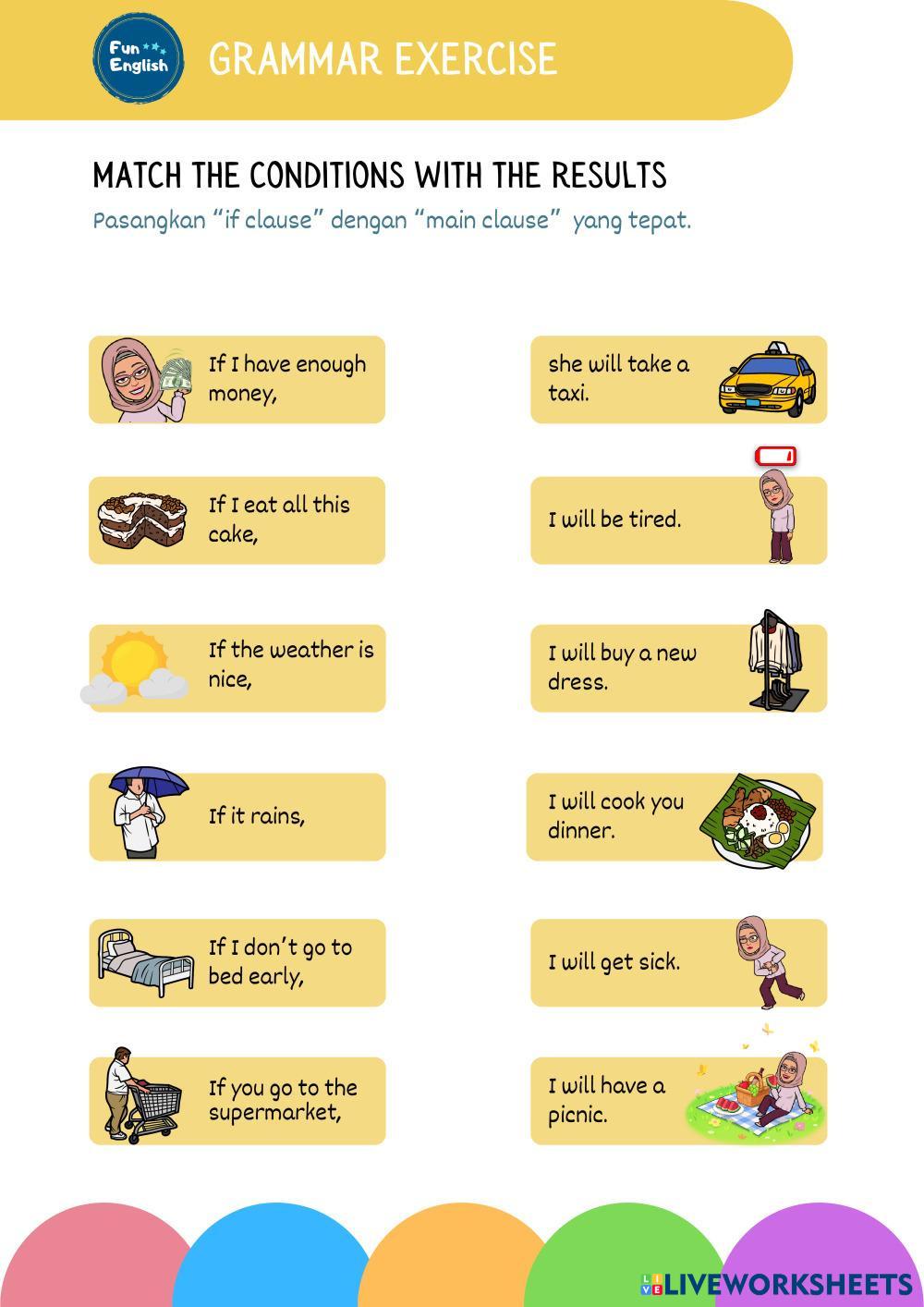 Fun English

GRAMMAR EXERCISE

MATCH THE CONDITIONS WITH THE RESULTS

Pasangkan "if clause" dengan "main clause" yang tepat.

If I have enough money,

If I eat all this cake,

If the weather is nice,

If it rains,

If I don't go to bed early,

If you go to the supermarket,

she will take a taxi.

I will be tired.

I will buy a new dress.

I will cook you dinner.

I will get sick.

I will have a picnic.

LIVEWORKSHEETS